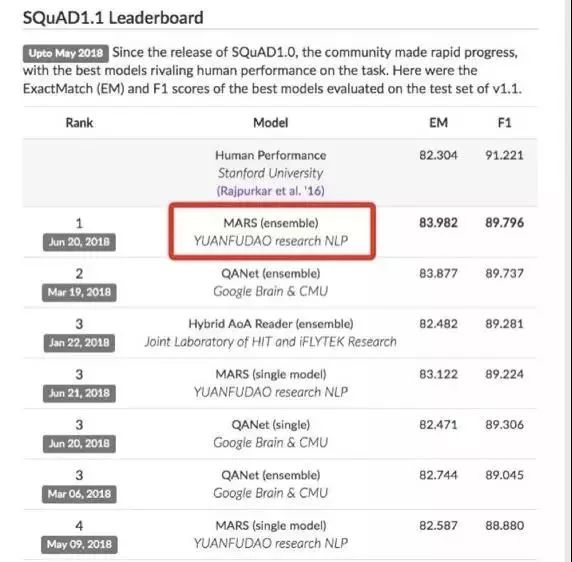 SQuAD1.1 Leaderboard

Upto May 2018 Since the release of SQuAD1.0, the community made rapid progress, with the best models rivaling human performance on the task. Here were the ExactMatch (EM) and F1 scores of the best models evaluated on the test set of v1.1.

| Rank | Model | EM | F1 |
|---|---|---|---|
| | Human Performance Stanford University (Rajpurkar et al. '16) | 82.304 | 91.221 |
| 1 Jun 20, 2018 | MARS (ensemble) YUANFUDAO research NLP | 83.982 | 89.796 |
| 2 Mar 19, 2018 | QANet (ensemble) Google Brain & CMU | 83.877 | 89.737 |
| 3 Jan 22, 2018 | Hybrid AoA Reader (ensemble) Joint Laboratory of HIT and iFLYTEK Research | 82.482 | 89.281 |
| 3 Jun 21, 2018 | MARS (single model) YUANFUDAO research NLP | 83.122 | 89.224 |
| 3 Jun 20, 2018 | QANet (single) Google Brain & CMU | 82.471 | 89.306 |
| 3 Mar 06, 2018 | QANet (ensemble) Google Brain & CMU | 82.744 | 89.045 |
| 4 May 09, 2018 | MARS (single model) YUANFUDAO research NLP | 82.587 | 88.880 |